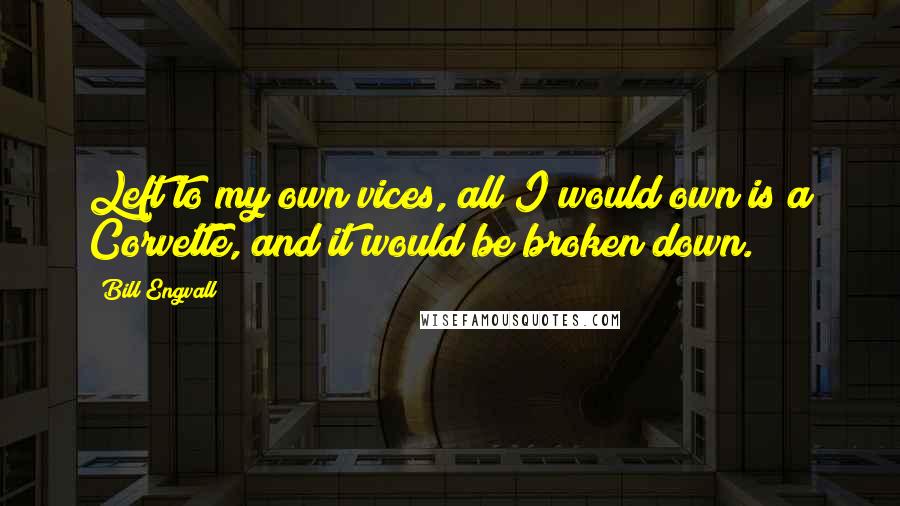 Left to my own vices, all I would own is a Corvette, and it would be broken down.

Bill Engvall

WISEFAMOUSQUOTES.COM